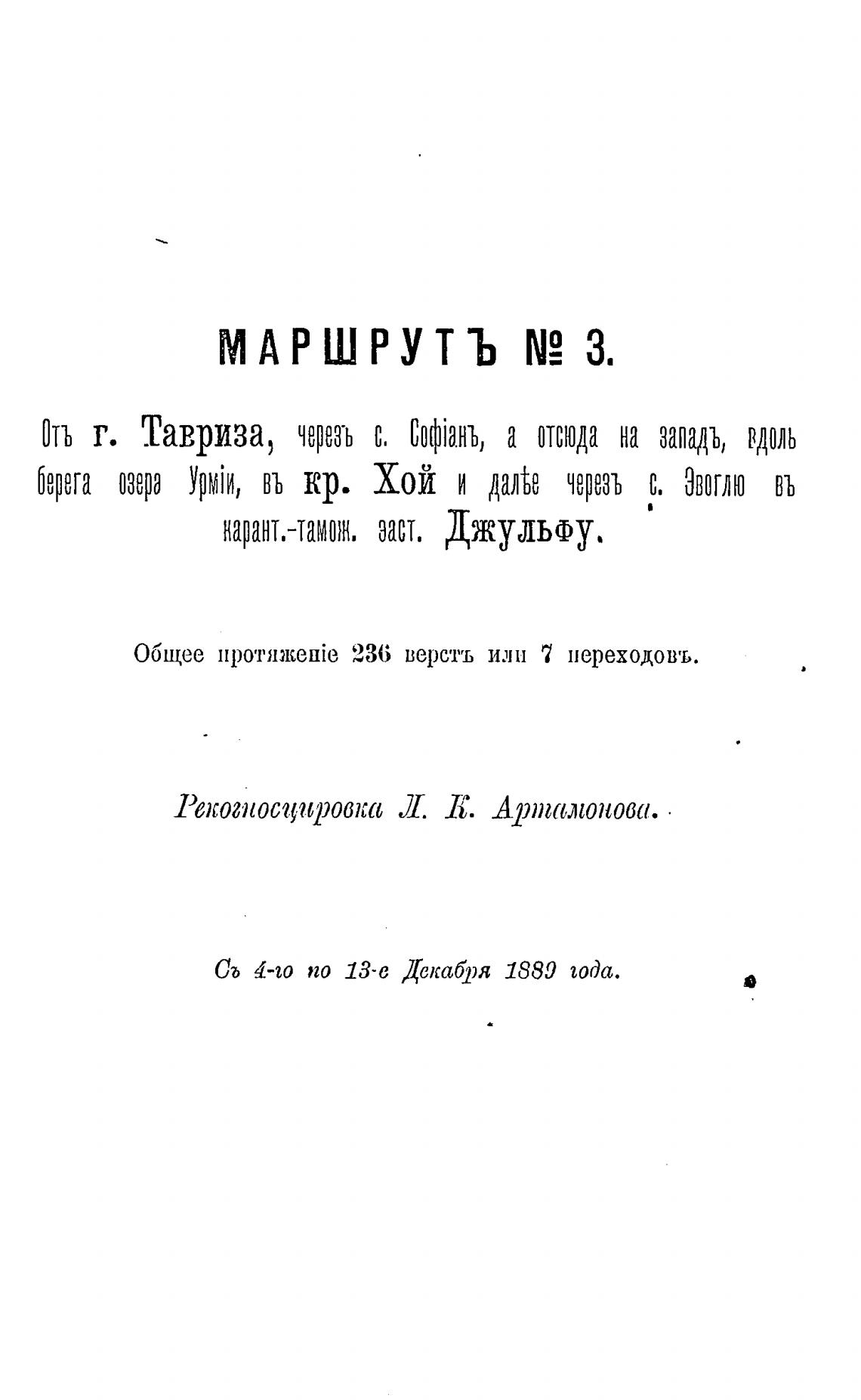 МАРШРУТЪ № 3.

Отъ г. Тавриза, черезъ с. Софіанъ, а отсюда на западъ, вдоль берега озера Урміи, въ кр. Хой и далѣе черезъ с. Эвоглю въ карант.-тамож. заст. Джульфу.

Общее протяженіе 236 верстъ или 7 переходовъ.

Рекогносцировка Л. К. Артамонова.

Съ 4-го по 13-е Декабря 1889 года.